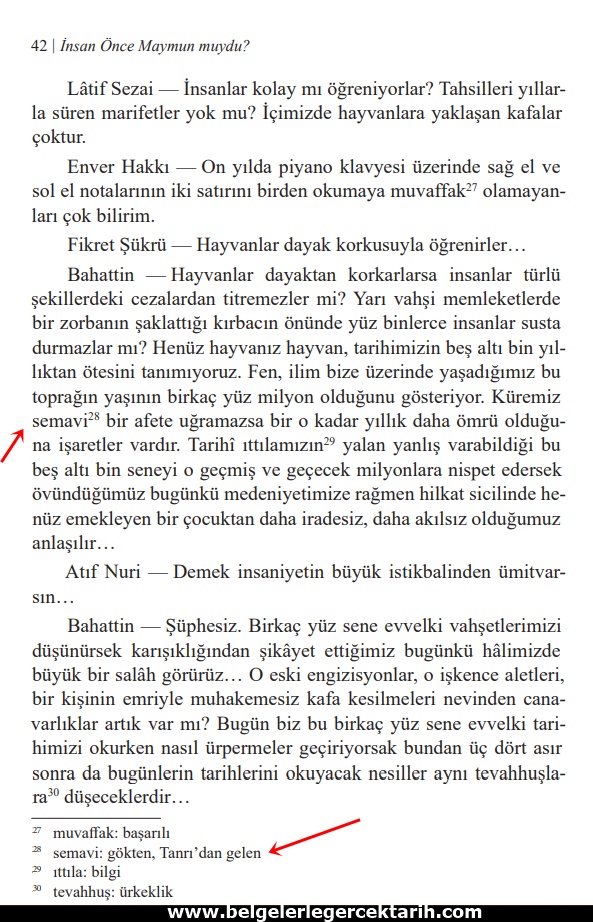 42 | İnsan Önce Maymun muydu?

Lâtif Sezai — İnsanlar kolay mı öğreniyorlar? Tahsilleri yıllarla süren marifetler yok mu? İçimizde hayvanlara yaklaşan kafalar çoktur.

Enver Hakkı — On yılda piyano klavyesi üzerinde sağ el ve sol el notalarının iki satırını birden okumaya muvaffak$^{27}$ olamayanları çok bilirim.

Fikret Şükrü — Hayvanlar dayak korkusuyla öğrenirler…

Bahattin — Hayvanlar dayaktan korkarlarsa insanlar türlü şekillerdeki cezalardan titremezler mi? Yarı vahşi memleketlerde bir zorbanın şaklattığı kırbacın önünde yüz binlerce insanlar susta durmazlar mı? Henüz hayvanız hayvan, tarihimizin beş altı bin yıllıktan ötesini tanımıyoruz. Fen, ilim bize üzerinde yaşadığımız bu toprağın yaşının birkaç yüz milyon olduğunu gösteriyor. Küremiz semavi$^{28}$ bir afete uğramazsa bir o kadar yıllık daha ömrü olduğuna işaretler vardır. Tarihî ıttılamızın$^{29}$ yalan yanlış varabildiği bu beş altı bin seneyi o geçmiş ve geçecek milyonlara nispet edersek övündüğümüz bugünkü medeniyetimize rağmen hilkat sicilinde henüz emekleyen bir çocuktan daha iradesiz, daha akılsız olduğumuz anlaşılır…

Atıf Nuri — Demek insaniyetin büyük istikbalinden ümitvarsın…

Bahattin — Şüphesiz. Birkaç yüz sene evvelki vahşetlerimizi düşünürsek karışıklığından şikâyet ettiğimiz bugünkü hâlimizde büyük bir salâh görürüz… O eski engizisyonlar, o işkence aletleri, bir kişinin emriyle muhakemesiz kafa kesilmeleri nevinden canavarlıklar artık var mı? Bugün biz bu birkaç yüz sene evvelki tarihimizi okurken nasıl ürpermeler geçiriyorsak bundan üç dört asır sonra da bugünlerin tarihlerini okuyacak nesiller aynı tevahhuşlara$^{30}$ düşeceklerdir…

$^{27}$ muvaffak: başarılı
$^{28}$ semavi: gökten, Tanrı'dan gelen
$^{29}$ ıttıla: bilgi
$^{30}$ tevahhuş: ürkeklik

www.belgelerlegercektarih.com